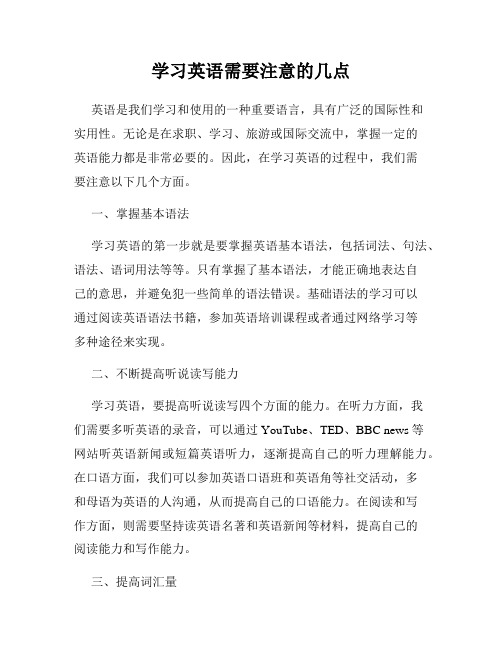 学习英语需要注意的几点

英语是我们学习和使用的一种重要语言，具有广泛的国际性和实用性。无论是在求职、学习、旅游或国际交流中，掌握一定的英语能力都是非常必要的。因此，在学习英语的过程中，我们需要注意以下几个方面。

一、掌握基本语法

学习英语的第一步就是要掌握英语基本语法，包括词法、句法、语法、语词用法等等。只有掌握了基本语法，才能正确地表达自己的意思，并避免犯一些简单的语法错误。基础语法的学习可以通过阅读英语语法书籍，参加英语培训课程或者通过网络学习等多种途径来实现。

二、不断提高听说读写能力

学习英语，要提高听说读写四个方面的能力。在听力方面，我们需要多听英语的录音，可以通过 YouTube、TED、BBC news 等网站听英语新闻或短篇英语听力，逐渐提高自己的听力理解能力。在口语方面，我们可以参加英语口语班和英语角等社交活动，多和母语为英语的人沟通，从而提高自己的口语能力。在阅读和写作方面，则需要坚持读英语名著和英语新闻等材料，提高自己的阅读能力和写作能力。

三、提高词汇量